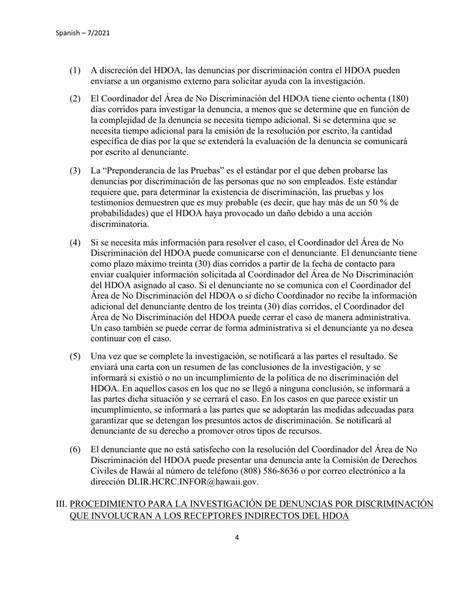 Spanish – 7/2021

(1) A discreción del HDOA, las denuncias por discriminación contra el HDOA pueden enviarse a un organismo externo para solicitar ayuda con la investigación.

(2) El Coordinador del Área de No Discriminación del HDOA tiene ciento ochenta (180) días corridos para investigar la denuncia, a menos que se determine que en función de la complejidad de la denuncia se necesita tiempo adicional. Si se determina que se necesita tiempo adicional para la emisión de la resolución por escrito, la cantidad específica de días por la que se extenderá la evaluación de la denuncia se comunicará por escrito al denunciante.

(3) La "Preponderancia de las Pruebas" es el estándar por el que deben probarse las denuncias por discriminación de las personas que no son empleados. Este estándar requiere que, para determinar la existencia de discriminación, las pruebas y los testimonios demuestren que es muy probable (es decir, que hay más de un 50 % de probabilidades) que el HDOA haya provocado un daño debido a una acción discriminatoria.

(4) Si se necesita más información para resolver el caso, el Coordinador del Área de No Discriminación del HDOA puede comunicarse con el denunciante. El denunciante tiene como plazo máximo treinta (30) días corridos a partir de la fecha de contacto para enviar cualquier información solicitada al Coordinador del Área de No Discriminación del HDOA asignado al caso. Si el denunciante no se comunica con el Coordinador del Área de No Discriminación del HDOA o si dicho Coordinador no recibe la información adicional del denunciante dentro de los treinta (30) días corridos, el Coordinador del Área de No Discriminación del HDOA puede cerrar el caso de manera administrativa. Un caso también se puede cerrar de forma administrativa si el denunciante ya no desea continuar con el caso.

(5) Una vez que se complete la investigación, se notificará a las partes el resultado. Se enviará una carta con un resumen de las conclusiones de la investigación, y se informará si existió o no un incumplimiento de la política de no discriminación del HDOA. En aquellos casos en los que no se llegó a ninguna conclusión, se informará a las partes dicha situación y se cerrará el caso. En los casos en que parece existir un incumplimiento, se informará a las partes que se adoptarán las medidas adecuadas para garantizar que se detengan los presuntos actos de discriminación. Se notificará al denunciante de su derecho a promover otros tipos de recursos.

(6) El denunciante que no está satisfecho con la resolución del Coordinador del Área de No Discriminación del HDOA puede presentar una denuncia ante la Comisión de Derechos Civiles de Hawái al número de teléfono (808) 586-8636 o por correo electrónico a la dirección DLIR.HCRC.INFOR@hawaii.gov.

III. PROCEDIMIENTO PARA LA INVESTIGACIÓN DE DENUNCIAS POR DISCRIMINACIÓN QUE INVOLUCRAN A LOS RECEPTORES INDIRECTOS DEL HDOA

4